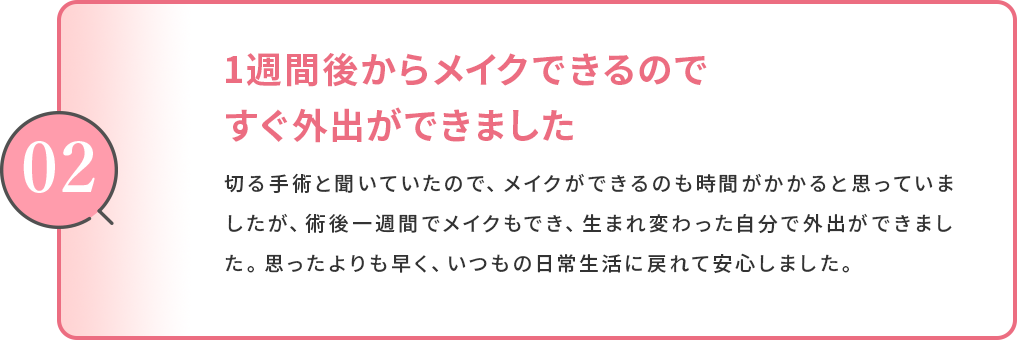 02

1週間後からメイクできるので
すぐ外出ができました

切る手術と聞いていたので、メイクができるのも時間がかかると思っていましたが、術後一週間でメイクもでき、生まれ変わった自分で外出ができました。思ったよりも早く、いつもの日常生活に戻れて安心しました。